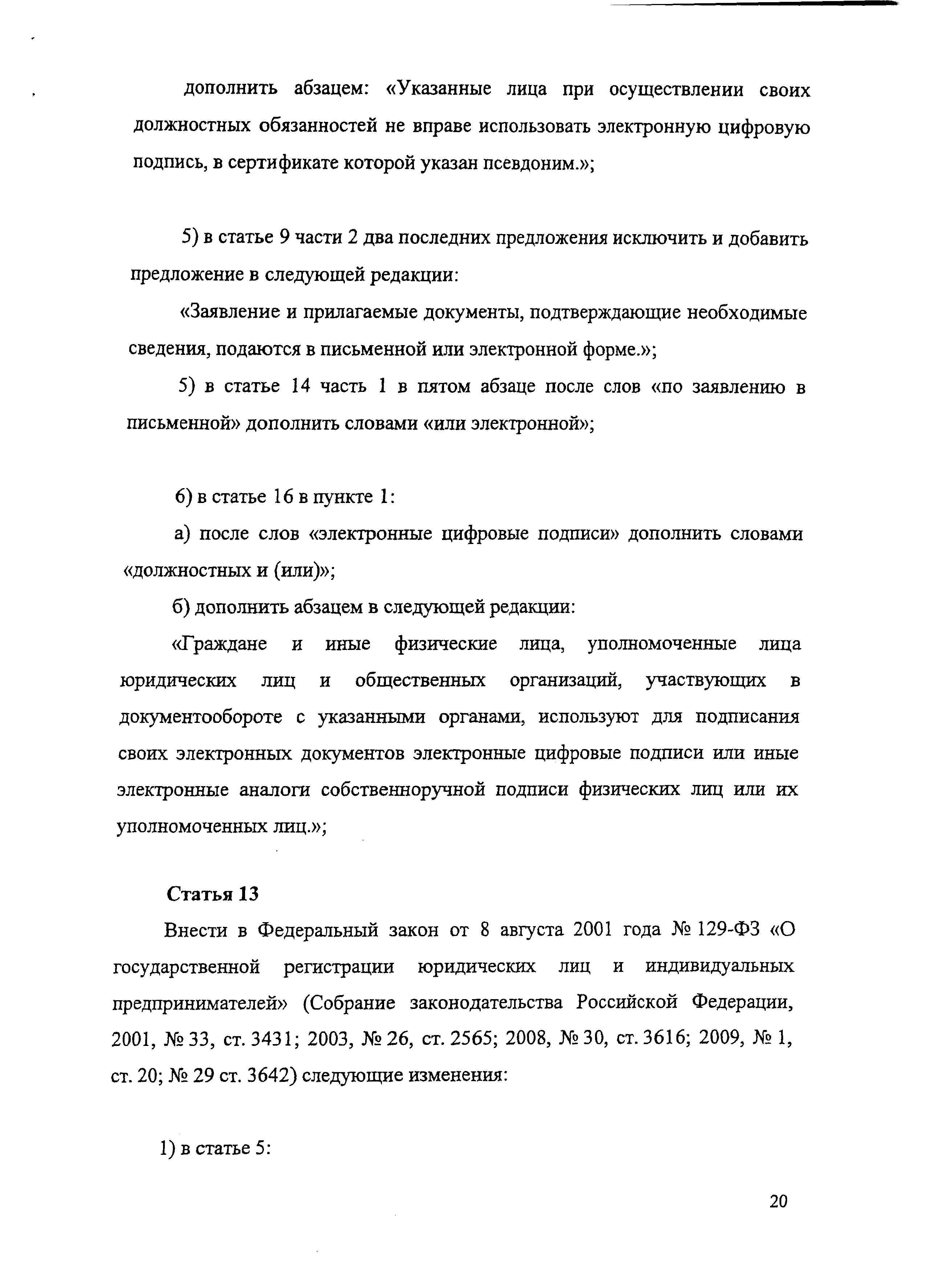 дополнить абзацем: «Указанные лица при осуществлении своих должностных обязанностей не вправе использовать электронную цифровую подпись, в сертификате которой указан псевдоним.»;

5) в статье 9 части 2 два последних предложения исключить и добавить предложение в следующей редакции:

«Заявление и прилагаемые документы, подтверждающие необходимые сведения, подаются в письменной или электронной форме.»;

5) в статье 14 часть 1 в пятом абзаце после слов «по заявлению в письменной» дополнить словами «или электронной»;

6) в статье 16 в пункте 1:

а) после слов «электронные цифровые подписи» дополнить словами «должностных и (или)»;

б) дополнить абзацем в следующей редакции:

«Граждане и иные физические лица, уполномоченные лица юридических лиц и общественных организаций, участвующих в документообороте с указанными органами, используют для подписания своих электронных документов электронные цифровые подписи или иные электронные аналоги собственноручной подписи физических лиц или их уполномоченных лиц.»;

Статья 13

Внести в Федеральный закон от 8 августа 2001 года № 129-ФЗ «О государственной регистрации юридических лиц и индивидуальных предпринимателей» (Собрание законодательства Российской Федерации, 2001, № 33, ст. 3431; 2003, № 26, ст. 2565; 2008, № 30, ст. 3616; 2009, № 1, ст. 20; № 29 ст. 3642) следующие изменения:

1) в статье 5:

20